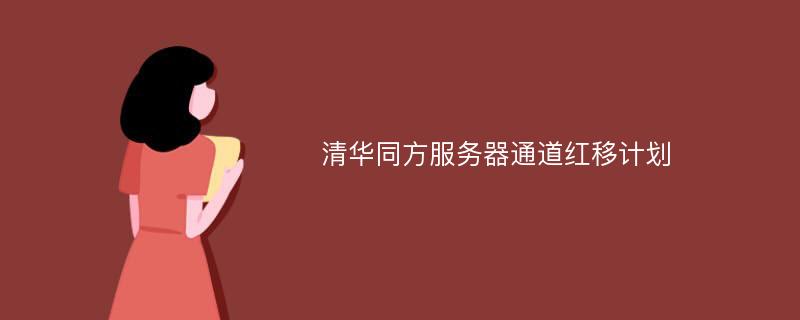 清华同方服务器通道红移计划